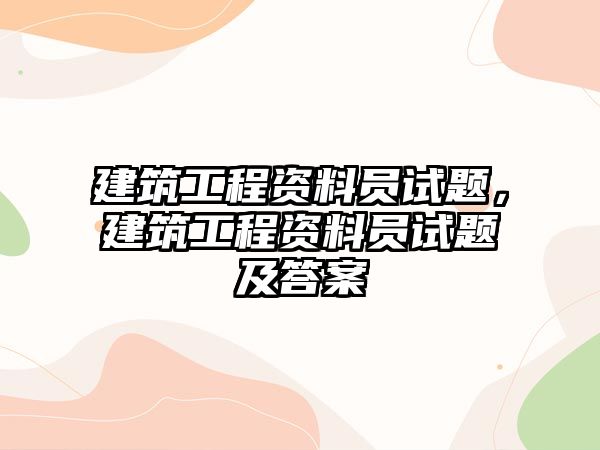 建筑工程资料员试题，建筑工程资料员试题及答案